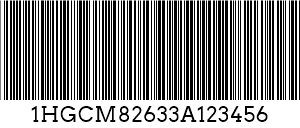 1HGCM82633A123456